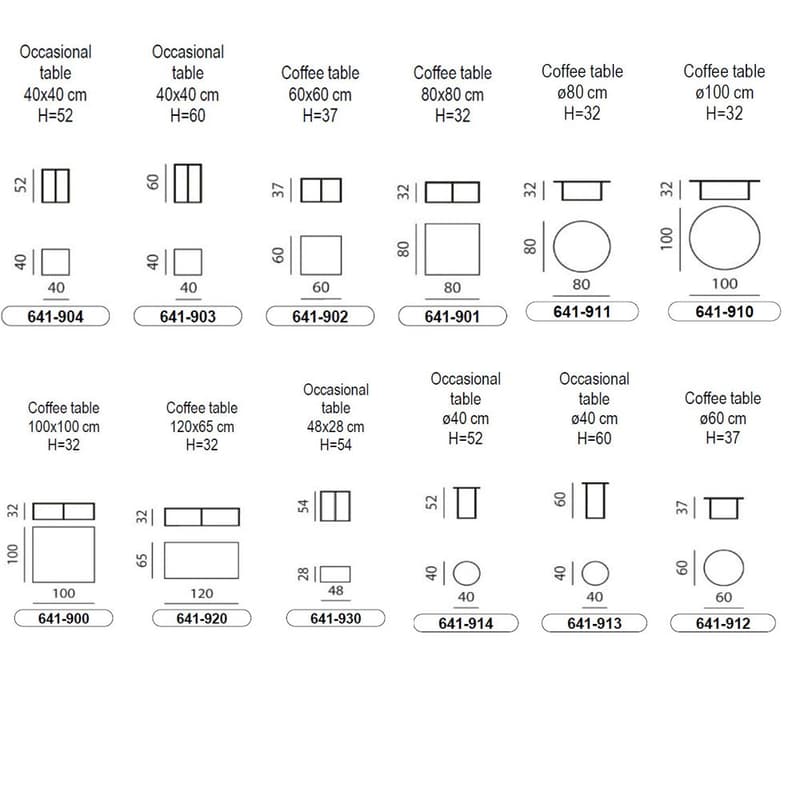 Occasional table
40x40 cm
H=52

52

40

40

641-904

Occasional table
40x40 cm
H=60

60

40

40

641-903

Coffee table
60x60 cm
H=37

37

60

60

641-902

Coffee table
80x80 cm
H=32

32

80

80

641-901

Coffee table
ø80 cm
H=32

32

80

80

641-911

Coffee table
ø100 cm
H=32

32

100

100

641-910

Coffee table
100x100 cm
H=32

32

100

100

641-900

Coffee table
120x65 cm
H=32

32

65

120

641-920

Occasional table
48x28 cm
H=54

54

28

48

641-930

Occasional table
ø40 cm
H=52

52

40

40

641-914

Occasional table
ø40 cm
H=60

60

40

40

641-913

Coffee table
ø60 cm
H=37

37

60

60

641-912